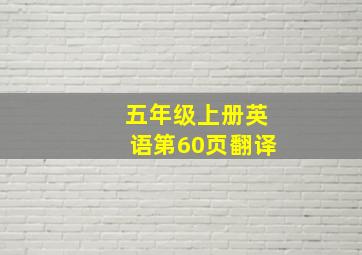 五年级上册英语第60页翻译